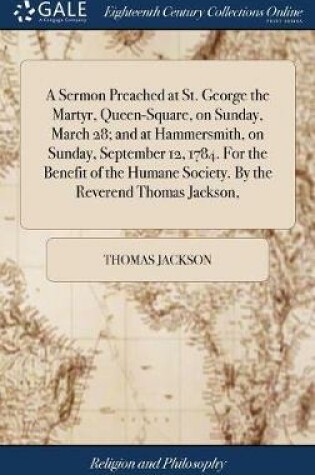 GALE
A Cengage Company

Eighteenth Century Collections Online
PRINT EDITIONS

A Sermon Preached at St. George the Martyr, Queen-Square, on Sunday, March 28; and at Hammersmith, on Sunday, September 12, 1784. For the Benefit of the Humane Society. By the Reverend Thomas Jackson,

THOMAS JACKSON

Religion and Philosophy